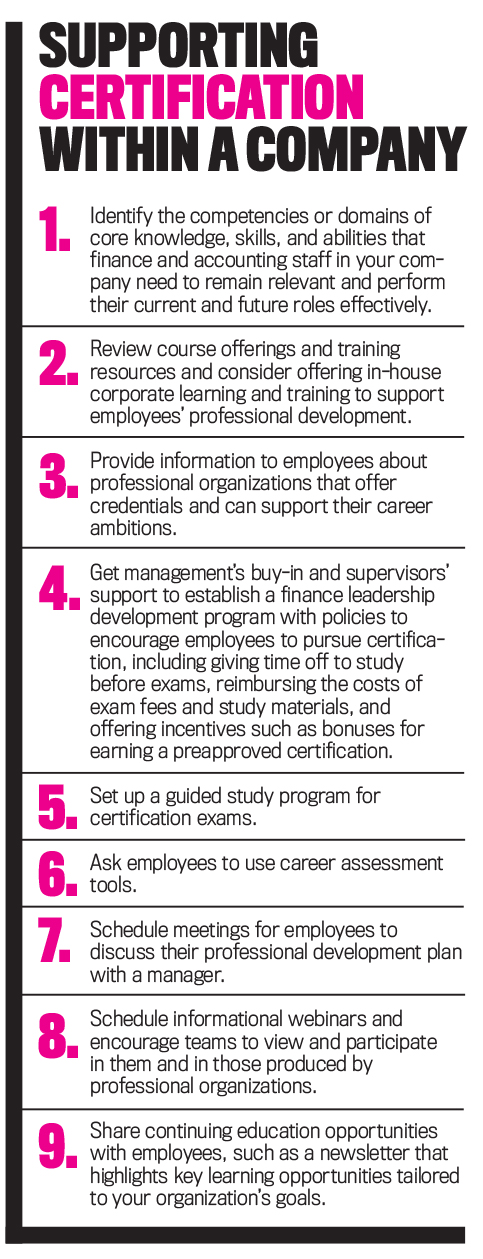 SUPPORTING CERTIFICATION WITHIN A COMPANY

1. Identify the competencies or domains of core knowledge, skills, and abilities that finance and accounting staff in your company need to remain relevant and perform their current and future roles effectively.

2. Review course offerings and training resources and consider offering in-house corporate learning and training to support employees' professional development.

3. Provide information to employees about professional organizations that offer credentials and can support their career ambitions.

4. Get management's buy-in and supervisors' support to establish a finance leadership development program with policies to encourage employees to pursue certification, including giving time off to study before exams, reimbursing the costs of exam fees and study materials, and offering incentives such as bonuses for earning a preapproved certification.

5. Set up a guided study program for certification exams.

6. Ask employees to use career assessment tools.

7. Schedule meetings for employees to discuss their professional development plan with a manager.

8. Schedule informational webinars and encourage teams to view and participate in them and in those produced by professional organizations.

9. Share continuing education opportunities with employees, such as a newsletter that highlights key learning opportunities tailored to your organization's goals.